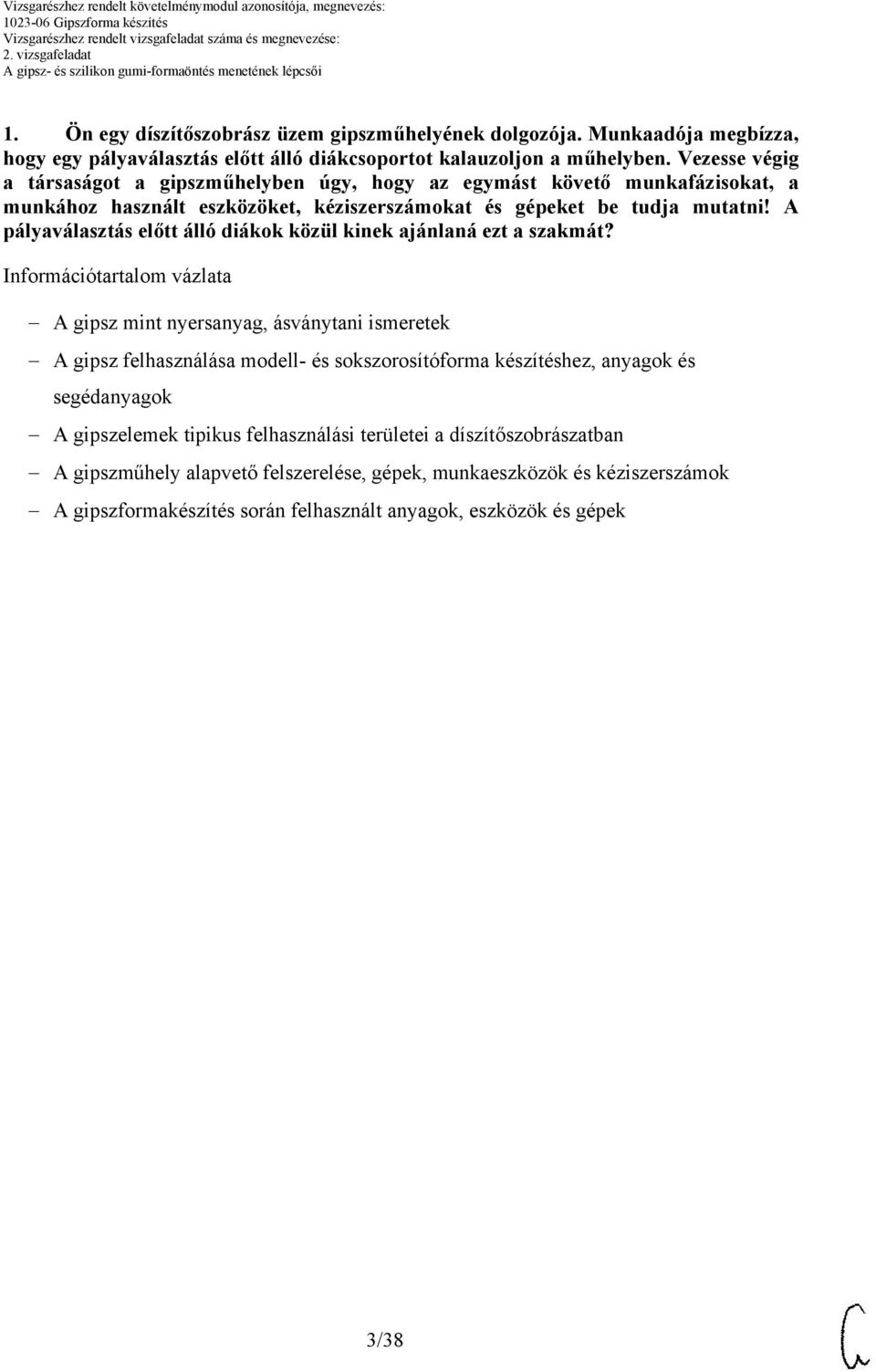 Vizsgarészhez rendelt követelménymodul azonosítója, megnevezés:
1023-06 Gipszforma készítés
Vizsgarészhez rendelt vizsgafeladat száma és megnevezése:
2. vizsgafeladat
A gipsz- és szilikon gumi-formaöntés menetének lépcsői

1. Ön egy díszítőszobrász üzem gipszműhelyének dolgozója. Munkaadója megbízza, hogy egy pályaválasztás előtt álló diákcsoportot kalauzoljon a műhelyben. Vezesse végig a társaságot a gipszműhelyben úgy, hogy az egymást követő munkafázisokat, a munkához használt eszközöket, kéziszerszámokat és gépeket be tudja mutatni! A pályaválasztás előtt álló diákok közül kinek ajánlaná ezt a szakmát?

Információtartalom vázlata

– A gipsz mint nyersanyag, ásványtani ismeretek
– A gipsz felhasználása modell- és sokszorosítóforma készítéshez, anyagok és segédanyagok
– A gipszelemek tipikus felhasználási területei a díszítőszobrászatban
– A gipszműhely alapvető felszerelése, gépek, munkaeszközök és kéziszerszámok
– A gipszformakészítés során felhasznált anyagok, eszközök és gépek

3/38